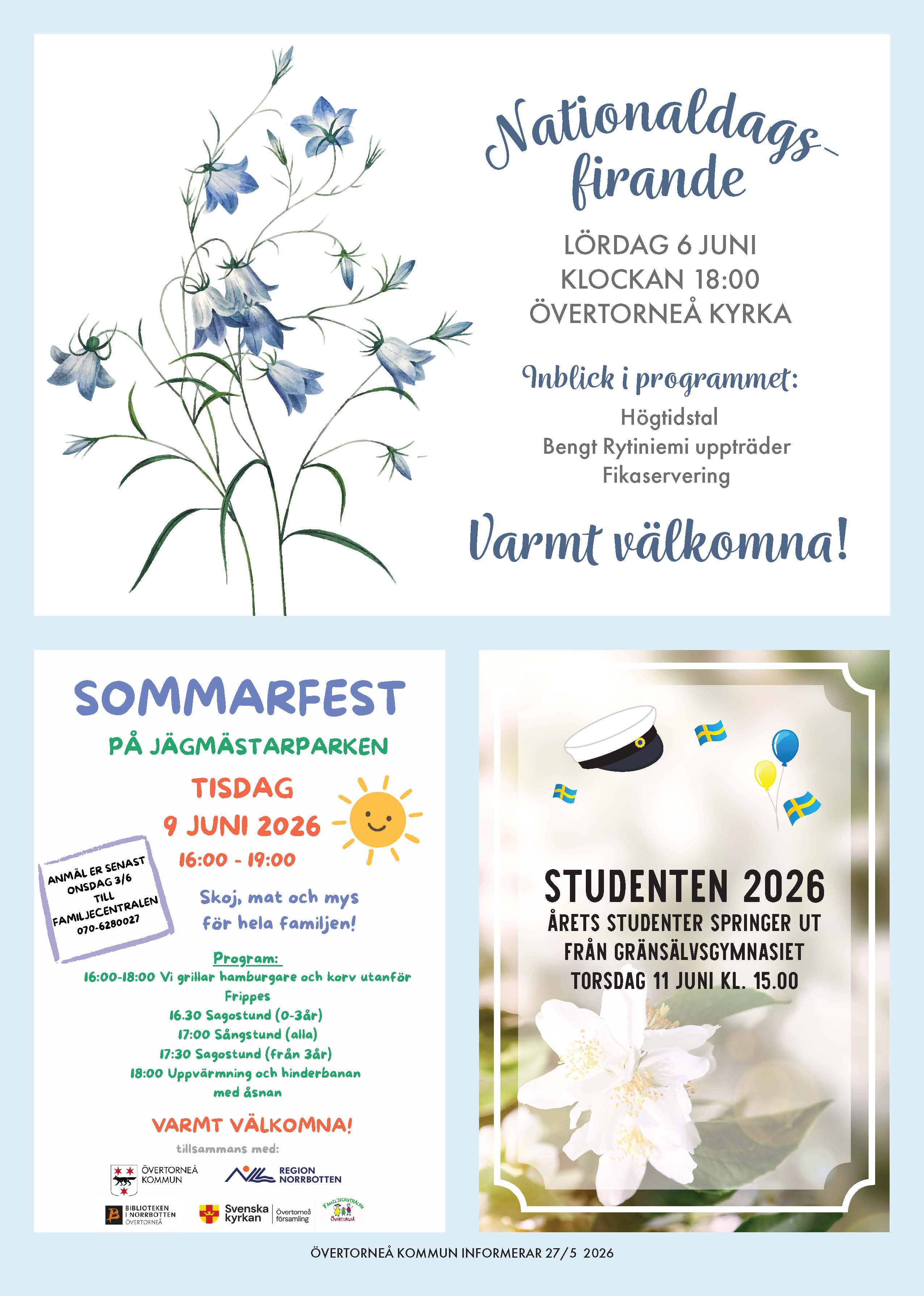 Nationaldagsfirande

LÖRDAG 6 JUNI
KLOCKAN 18:00
ÖVERTORNEÅ KYRKA

Inblick i programmet:
Högtidstal
Bengt Rytiniemi uppträder
Fikaservering

Varmt välkomna!

SOMMARFEST
PÅ JÄGMÄSTARPARKEN
TISDAG
9 JUNI 2026
16:00 - 19:00

ANMÄL ER SENAST ONSDAG 3/6 TILL FAMILJECENTRALEN 070-6280027

Skoj, mat och mys för hela familjen!

Program:
16:00-18:00 Vi grillar hamburgare och korv utanför Frippes
16.30 Sagostund (0-3år)
17:00 Sångstund (alla)
17:30 Sagostund (från 3år)
18:00 Uppvärmning och hinderbanan med åsnan

VARMT VÄLKOMNA!
tillsammans med:
ÖVERTORNEÅ KOMMUN
REGION NORRBOTTEN
BIBLIOTEKEN I NORRBOTTEN ÖVERTORNEÅ
Svenska kyrkan Övertorneå församling
FAMILJECENTRALEN ÖVERTORNEÅ

STUDENTEN 2026
ÅRETS STUDENTER SPRINGER UT
FRÅN GRÄNSÄLVSGYMNASIET
TORSDAG 11 JUNI KL. 15.00

ÖVERTORNEÅ KOMMUN INFORMERAR 27/5 2026